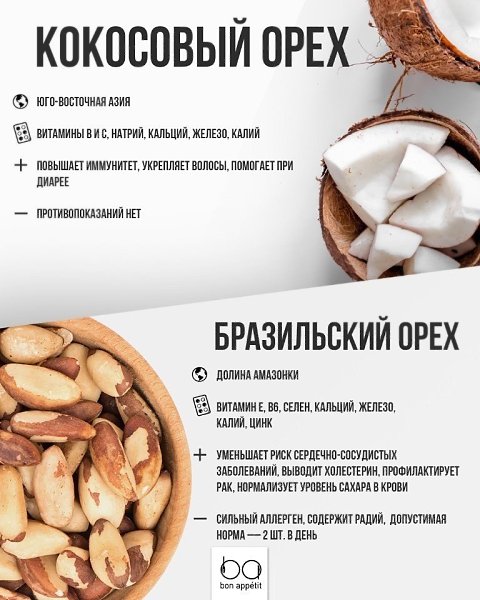 КОКОСОВЫЙ ОРЕХ

ЮГО-ВОСТОЧНАЯ АЗИЯ

ВИТАМИНЫ В И С, НАТРИЙ, КАЛЬЦИЙ, ЖЕЛЕЗО, КАЛИЙ

+ ПОВЫШАЕТ ИММУНИТЕТ, УКРЕПЛЯЕТ ВОЛОСЫ, ПОМОГАЕТ ПРИ ДИАРЕЕ

— ПРОТИВОПОКАЗАНИЙ НЕТ

БРАЗИЛЬСКИЙ ОРЕХ

ДОЛИНА АМАЗОНКИ

ВИТАМИН Е, В6, СЕЛЕН, КАЛЬЦИЙ, ЖЕЛЕЗО, КАЛИЙ, ЦИНК

+ УМЕНЬШАЕТ РИСК СЕРДЕЧНО-СОСУДИСТЫХ ЗАБОЛЕВАНИЙ, ВЫВОДИТ ХОЛЕСТЕРИН, ПРОФИЛАКТИРУЕТ РАК, НОРМАЛИЗУЕТ УРОВЕНЬ САХАРА В КРОВИ

— СИЛЬНЫЙ АЛЛЕРГЕН, СОДЕРЖИТ РАДИЙ, ДОПУСТИМАЯ НОРМА — 2 ШТ. В ДЕНЬ

ba
bon appétit